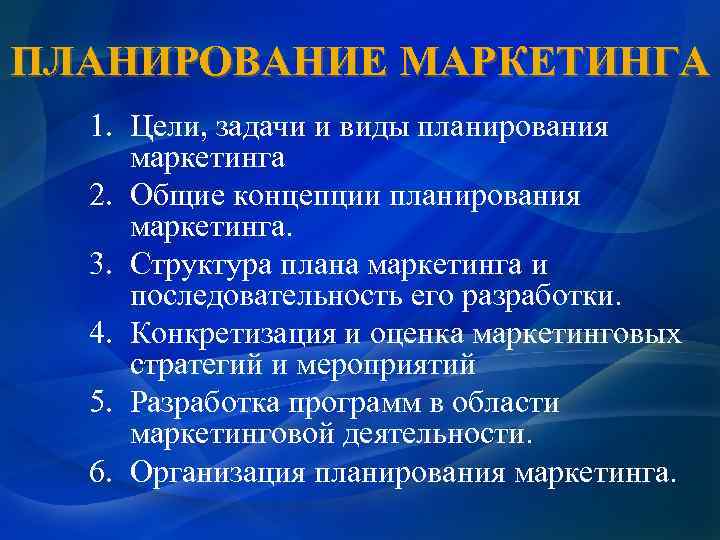 ПЛАНИРОВАНИЕ МАРКЕТИНГА

1. Цели, задачи и виды планирования маркетинга
2. Общие концепции планирования маркетинга.
3. Структура плана маркетинга и последовательность его разработки.
4. Конкретизация и оценка маркетинговых стратегий и мероприятий
5. Разработка программ в области маркетинговой деятельности.
6. Организация планирования маркетинга.